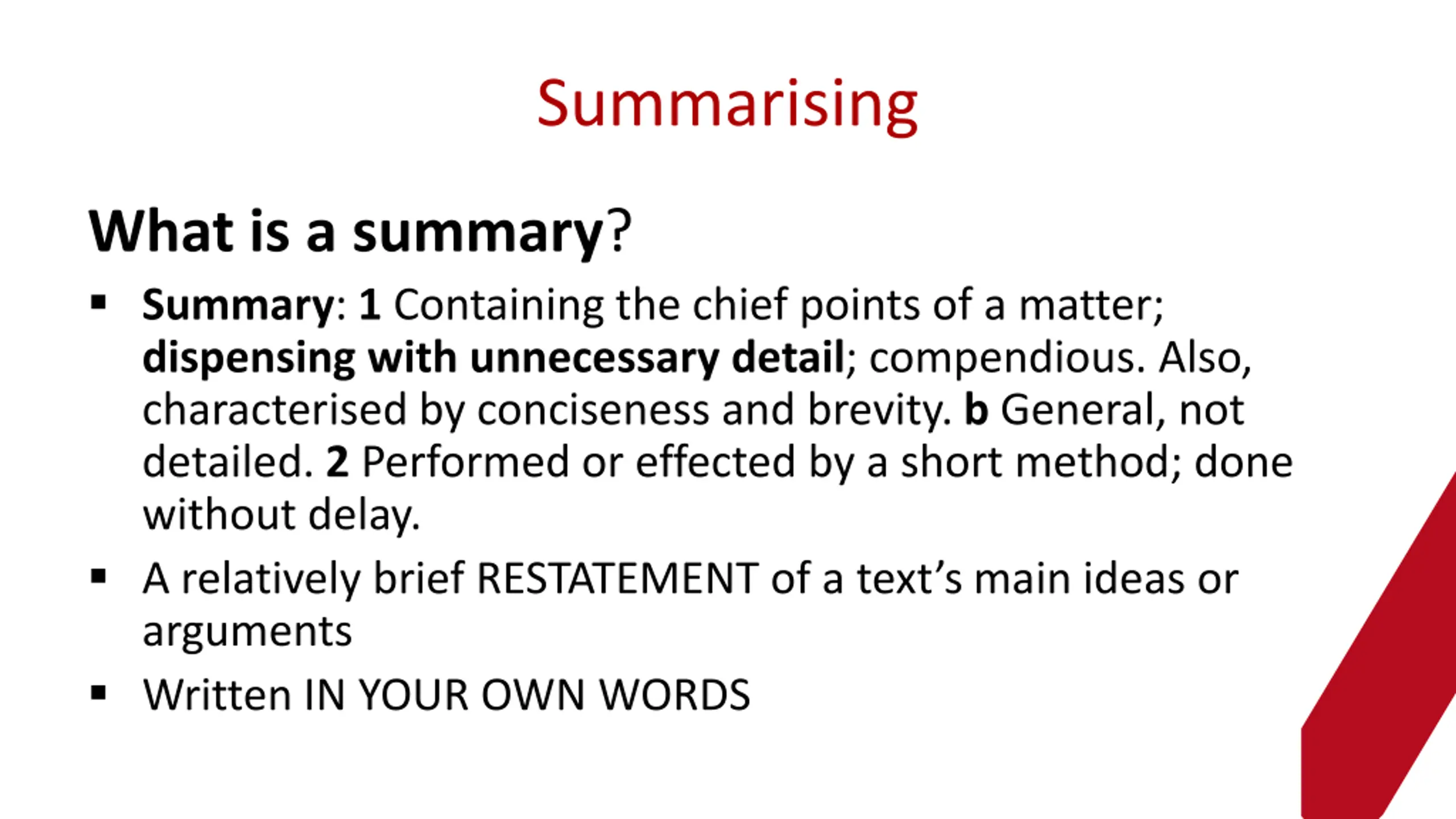 Summarising

What is a summary?

▪ Summary: 1 Containing the chief points of a matter; dispensing with unnecessary detail; compendious. Also, characterised by conciseness and brevity. b General, not detailed. 2 Performed or effected by a short method; done without delay.

▪ A relatively brief RESTATEMENT of a text's main ideas or arguments

▪ Written IN YOUR OWN WORDS